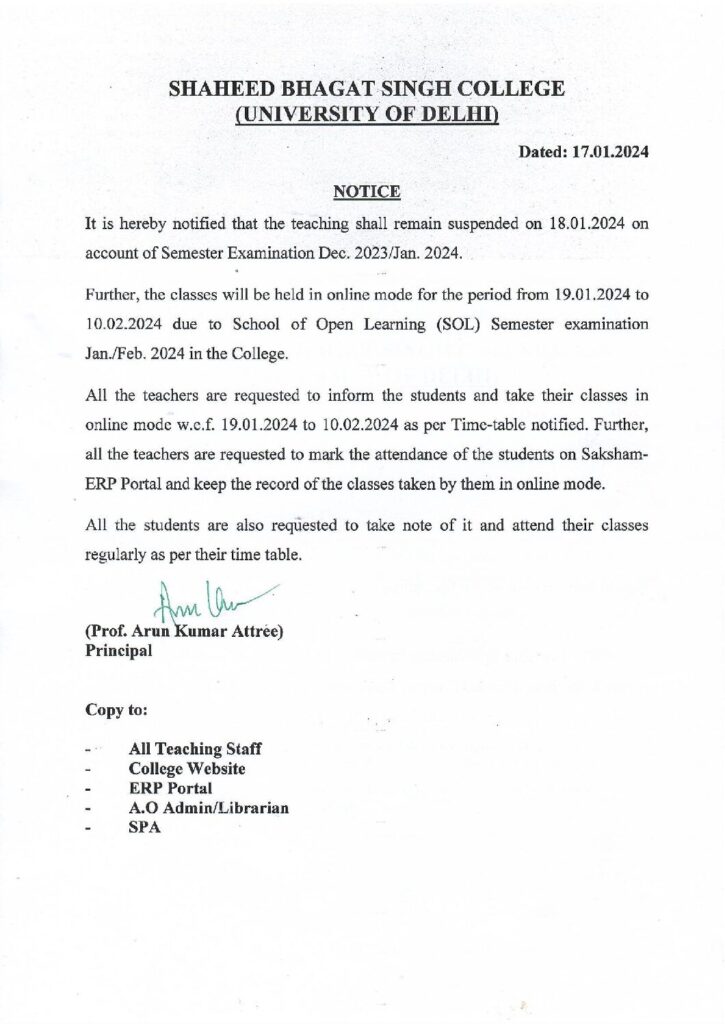 SHAHEED BHAGAT SINGH COLLEGE
(UNIVERSITY OF DELHI)

Dated: 17.01.2024

NOTICE

It is hereby notified that the teaching shall remain suspended on 18.01.2024 on account of Semester Examination Dec. 2023/Jan. 2024.

Further, the classes will be held in online mode for the period from 19.01.2024 to 10.02.2024 due to School of Open Learning (SOL) Semester examination Jan./Feb. 2024 in the College.

All the teachers are requested to inform the students and take their classes in online mode w.e.f. 19.01.2024 to 10.02.2024 as per Time-table notified. Further, all the teachers are requested to mark the attendance of the students on Saksham-ERP Portal and keep the record of the classes taken by them in online mode.

All the students are also requested to take note of it and attend their classes regularly as per their time table.

(Prof. Arun Kumar Attree)
Principal

Copy to:

- All Teaching Staff
- College Website
- ERP Portal
- A.O Admin/Librarian
- SPA